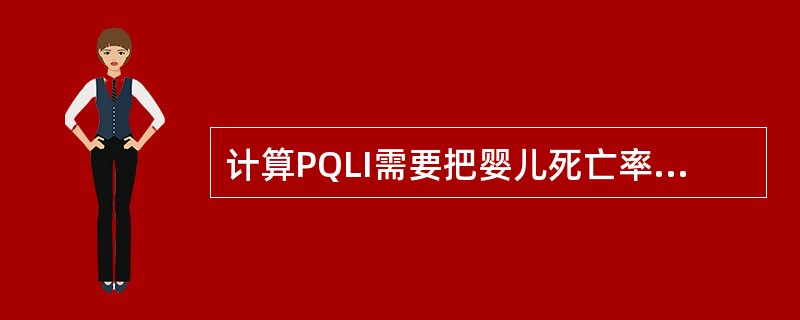 计算PQLI需要把婴儿死亡率...